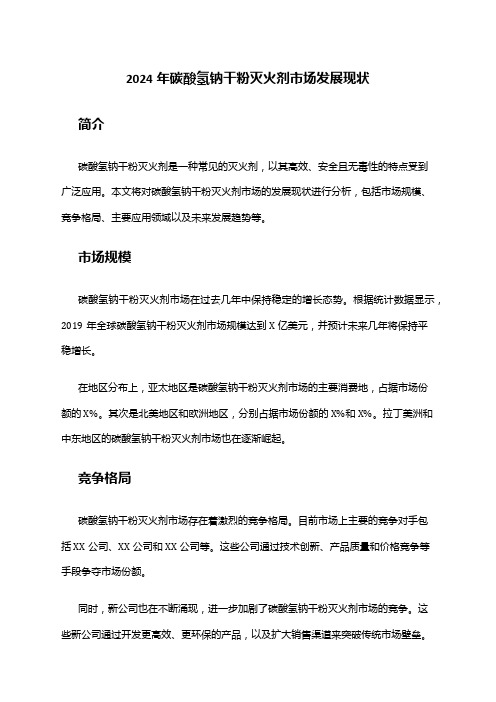 2024 年碳酸氢钠干粉灭火剂市场发展现状

简介

碳酸氢钠干粉灭火剂是一种常见的灭火剂，以其高效、安全且无毒性的特点受到广泛应用。本文将对碳酸氢钠干粉灭火剂市场的发展现状进行分析，包括市场规模、竞争格局、主要应用领域以及未来发展趋势等。

市场规模

碳酸氢钠干粉灭火剂市场在过去几年中保持稳定的增长态势。根据统计数据显示，2019 年全球碳酸氢钠干粉灭火剂市场规模达到 X 亿美元，并预计未来几年将保持平稳增长。

在地区分布上，亚太地区是碳酸氢钠干粉灭火剂市场的主要消费地，占据市场份额的 X%。其次是北美地区和欧洲地区，分别占据市场份额的 X%和 X%。拉丁美洲和中东地区的碳酸氢钠干粉灭火剂市场也在逐渐崛起。

竞争格局

碳酸氢钠干粉灭火剂市场存在着激烈的竞争格局。目前市场上主要的竞争对手包括 XX 公司、XX 公司和 XX 公司等。这些公司通过技术创新、产品质量和价格竞争等手段争夺市场份额。

同时，新公司也在不断涌现，进一步加剧了碳酸氢钠干粉灭火剂市场的竞争。这些新公司通过开发更高效、更环保的产品，以及扩大销售渠道来突破传统市场壁垒。